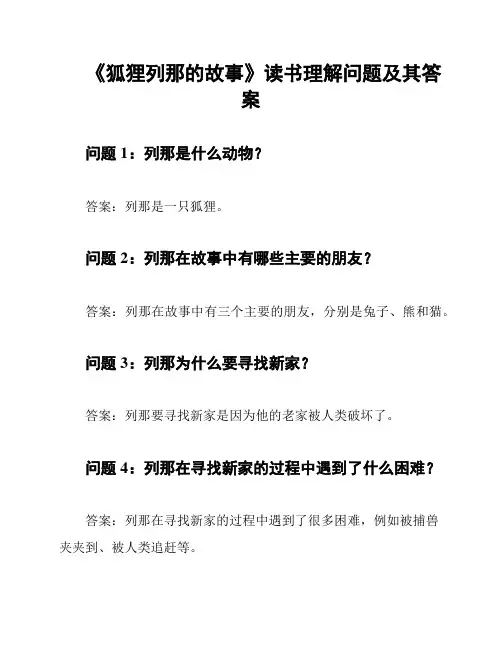 《狐狸列那的故事》读书理解问题及其答案

问题 1：列那是什么动物？

答案：列那是一只狐狸。

问题 2：列那在故事中有哪些主要的朋友？

答案：列那在故事中有三个主要的朋友，分别是兔子、熊和猫。

问题 3：列那为什么要寻找新家？

答案：列那要寻找新家是因为他的老家被人类破坏了。

问题 4：列那在寻找新家的过程中遇到了什么困难？

答案：列那在寻找新家的过程中遇到了很多困难，例如被捕兽夹夹到、被人类追赶等。